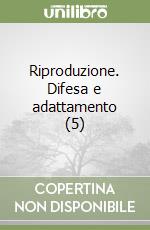 unilibro

Riproduzione. Difesa e adattamento (5)

COPERTINA NON DISPONIBILE